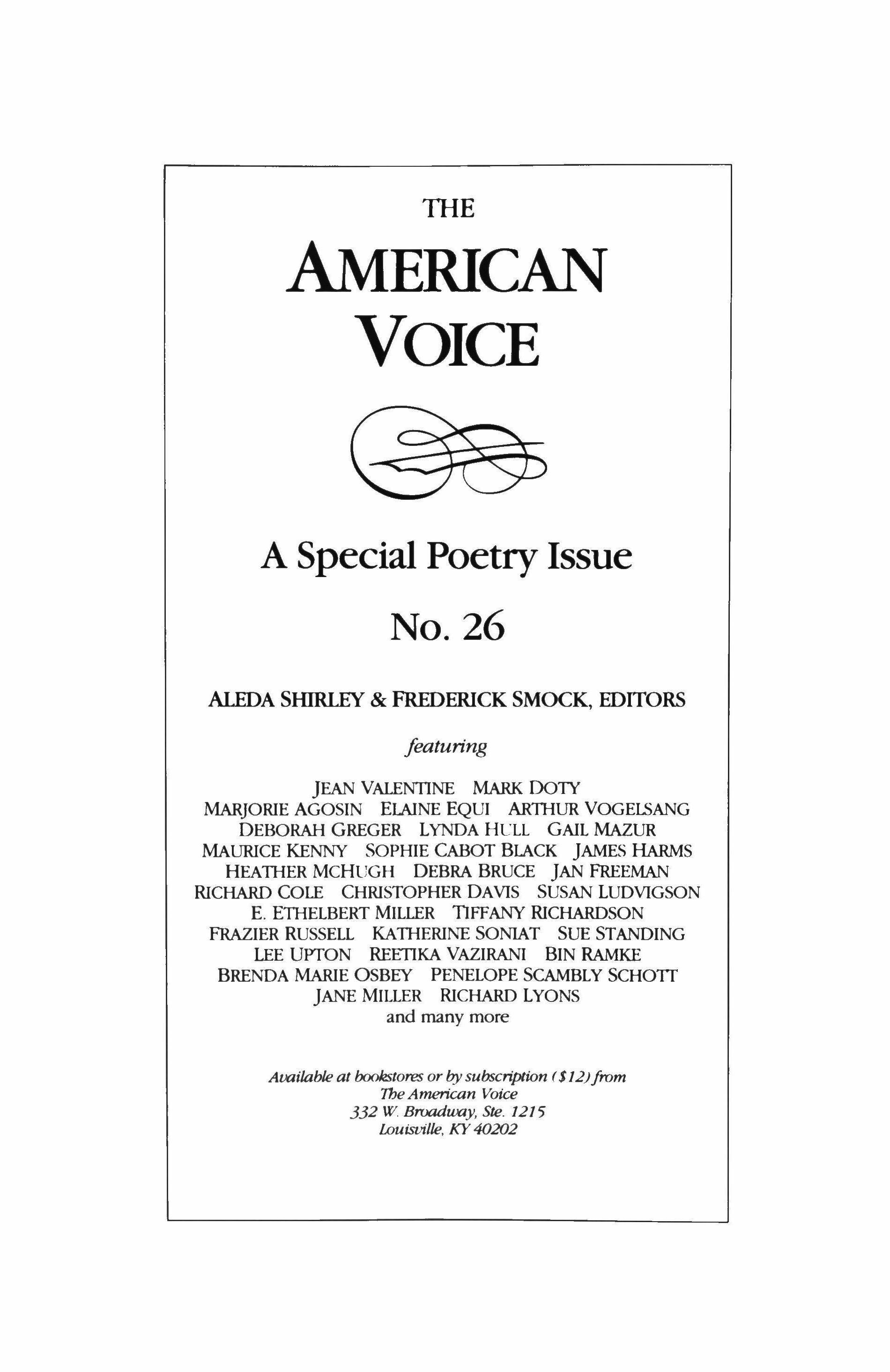 THE
AMERICAN
VOICE

A Special Poetry Issue

No. 26

ALEDA SHIRLEY & FREDERICK SMOCK, EDITORS

featuring

JEAN VALENTINE MARK DOTY
MARJORIE AGOSIN ELAINE EQUI ARTHUR VOGELSANG
DEBORAH GREGER LYNDA HULL GAIL MAZUR
MAURICE KENNY SOPHIE CABOT BLACK JAMES HARMS
HEATHER MCHUGH DEBRA BRUCE JAN FREEMAN
RICHARD COLE CHRISTOPHER DAVIS SUSAN LUDVIGSON
E. ETHELBERT MILLER TIFFANY RICHARDSON
FRAZIER RUSSELL KATHERINE SONIAT SUE STANDING
LEE UPTON REETIKA VAZIRANI BIN RAMKE
BRENDA MARIE OSBEY PENELOPE SCAMBLY SCHOTT
JANE MILLER RICHARD LYONS
and many more

Available at bookstores or by subscription ($12) from
The American Voice
332 W. Broadway, Ste. 1215
Louisville, KY 40202